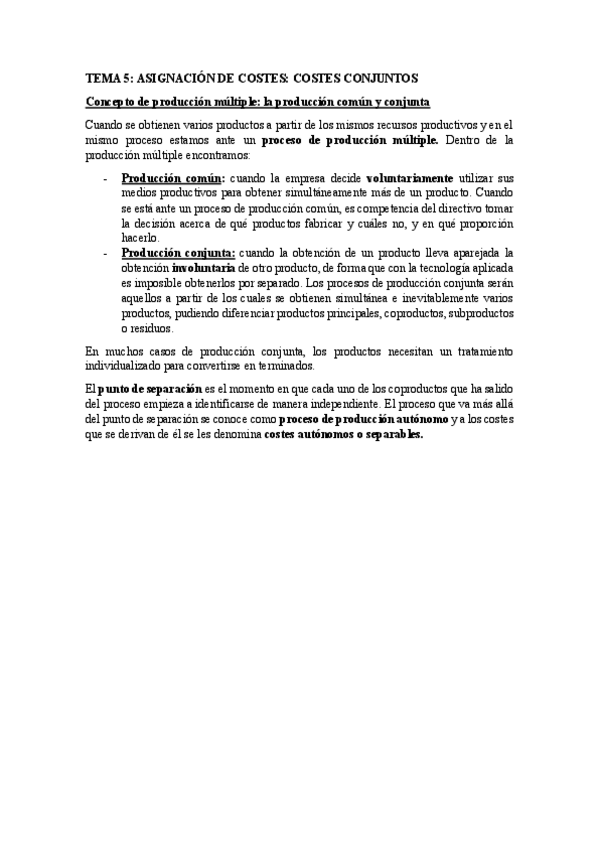 TEMA 5: ASIGNACIÓN DE COSTES: COSTES CONJUNTOS

Concepto de producción múltiple: la producción común y conjunta

Cuando se obtienen varios productos a partir de los mismos recursos productivos y en el mismo proceso estamos ante un proceso de producción múltiple. Dentro de la producción múltiple encontramos:

- Producción común: cuando la empresa decide voluntariamente utilizar sus medios productivos para obtener simultáneamente más de un producto. Cuando se está ante un proceso de producción común, es competencia del directivo tomar la decisión acerca de qué productos fabricar y cuáles no, y en qué proporción hacerlo.
- Producción conjunta: cuando la obtención de un producto lleva aparejada la obtención involuntaria de otro producto, de forma que con la tecnología aplicada es imposible obtenerlos por separado. Los procesos de producción conjunta serán aquellos a partir de los cuales se obtienen simultánea e inevitablemente varios productos, pudiendo diferenciar productos principales, coproductos, subproductos o residuos.

En muchos casos de producción conjunta, los productos necesitan un tratamiento individualizado para convertirse en terminados.

El punto de separación es el momento en que cada uno de los coproductos que ha salido del proceso empieza a identificarse de manera independiente. El proceso que va más allá del punto de separación se conoce como proceso de producción autónomo y a los costes que se derivan de él se les denomina costes autónomos o separables.